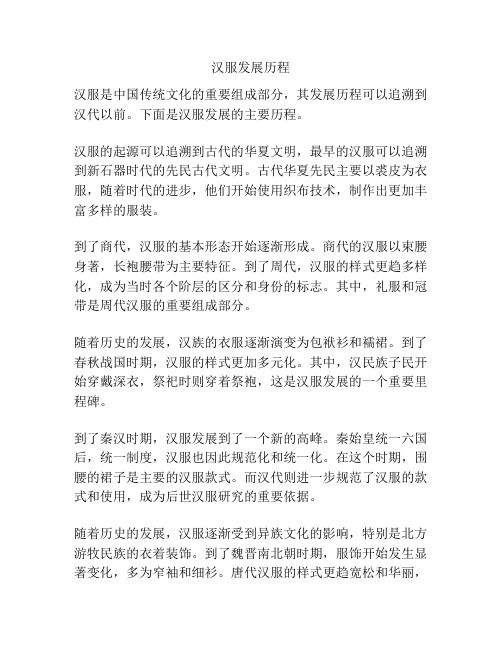 汉服发展历程

汉服是中国传统文化的重要组成部分，其发展历程可以追溯到汉代以前。下面是汉服发展的主要历程。

汉服的起源可以追溯到古代的华夏文明，最早的汉服可以追溯到新石器时代的先民古代文明。古代华夏先民主要以裘皮为衣服，随着时代的进步，他们开始使用织布技术，制作出更加丰富多样的服装。

到了商代，汉服的基本形态开始逐渐形成。商代的汉服以束腰身著，长袍腰带为主要特征。到了周代，汉服的样式更趋多样化，成为当时各个阶层的区分和身份的标志。其中，礼服和冠带是周代汉服的重要组成部分。

随着历史的发展，汉族的衣服逐渐演变为包袱衫和襦裙。到了春秋战国时期，汉服的样式更加多元化。其中，汉民族子民开始穿戴深衣，祭祀时则穿着祭袍，这是汉服发展的一个重要里程碑。

到了秦汉时期，汉服发展到了一个新的高峰。秦始皇统一六国后，统一制度，汉服也因此规范化和统一化。在这个时期，围腰的裙子是主要的汉服款式。而汉代则进一步规范了汉服的款式和使用，成为后世汉服研究的重要依据。

随着历史的发展，汉服逐渐受到异族文化的影响，特别是北方游牧民族的衣着装饰。到了魏晋南北朝时期，服饰开始发生显著变化，多为窄袖和细衫。唐代汉服的样式更趋宽松和华丽，